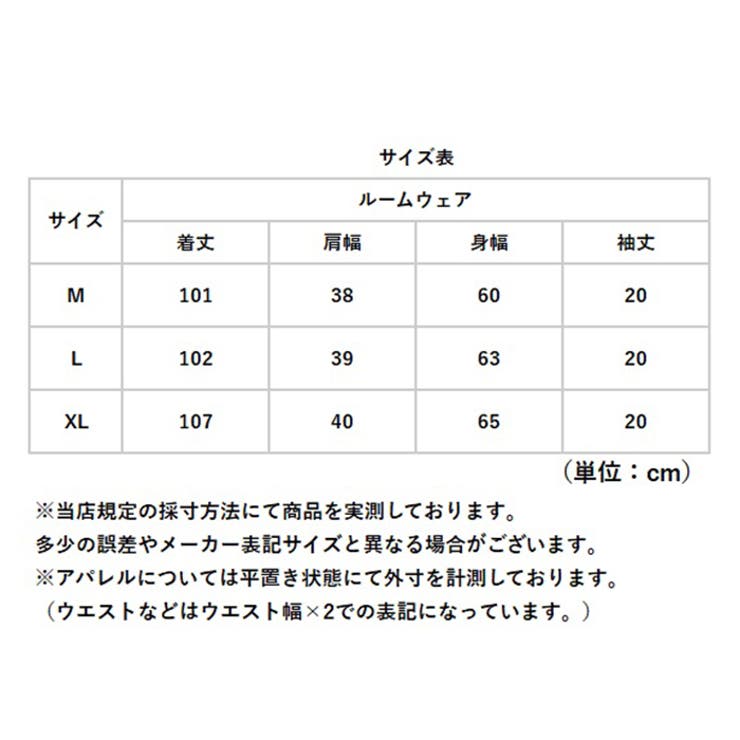 サイズ表

| サイズ | ルームウェア | | | |
|---|---|---|---|---|
| | 着丈 | 肩幅 | 身幅 | 袖丈 |
| M | 101 | 38 | 60 | 20 |
| L | 102 | 39 | 63 | 20 |
| XL | 107 | 40 | 65 | 20 |

（単位：cm）

※当店規定の採寸方法にて商品を実測しております。
多少の誤差やメーカー表記サイズと異なる場合がございます。
※アパレルについては平置き状態にて外寸を計測しております。
（ウエストなどはウエスト幅×2での表記になっています。）